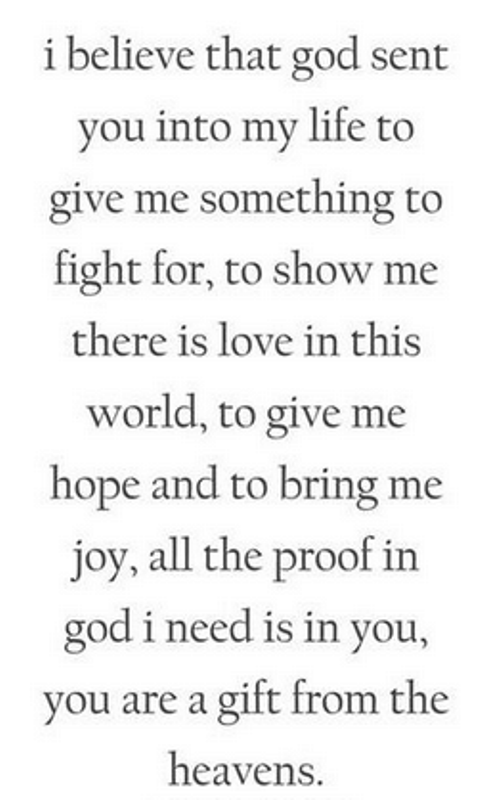 i believe that god sent you into my life to give me something to fight for, to show me there is love in this world, to give me hope and to bring me joy, all the proof in god i need is in you, you are a gift from the heavens.